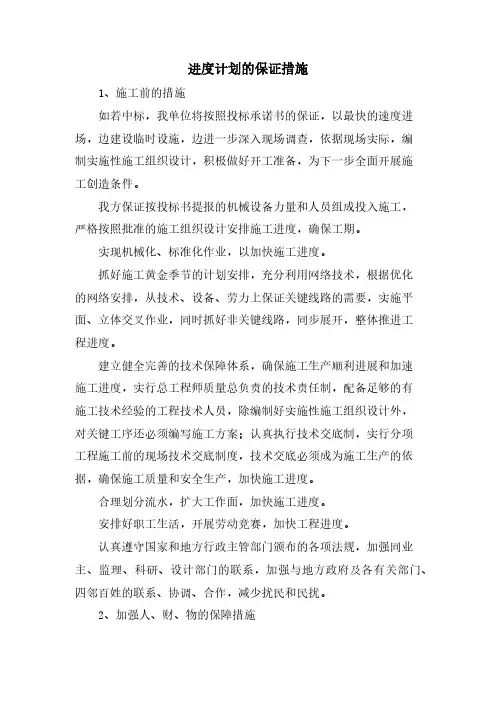 进度计划的保证措施

1、施工前的措施

如若中标，我单位将按照投标承诺书的保证，以最快的速度进场，边建设临时设施，边进一步深入现场调查，依据现场实际，编制实施性施工组织设计，积极做好开工准备，为下一步全面开展施工创造条件。

我方保证按投标书提报的机械设备力量和人员组成投入施工，严格按照批准的施工组织设计安排施工进度，确保工期。

实现机械化、标准化作业，以加快施工进度。

抓好施工黄金季节的计划安排，充分利用网络技术，根据优化的网络安排，从技术、设备、劳力上保证关键线路的需要，实施平面、立体交叉作业，同时抓好非关键线路，同步展开，整体推进工程进度。

建立健全完善的技术保障体系，确保施工生产顺利进展和加速施工进度，实行总工程师质量总负责的技术责任制，配备足够的有施工技术经验的工程技术人员，除编制好实施性施工组织设计外，对关键工序还必须编写施工方案；认真执行技术交底制，实行分项工程施工前的现场技术交底制度，技术交底必须成为施工生产的依据，确保施工质量和安全生产，加快施工进度。

合理划分流水，扩大工作面，加快施工进度。

安排好职工生活，开展劳动竞赛，加快工程进度。

认真遵守国家和地方行政主管部门颁布的各项法规，加强同业主、监理、科研、设计部门的联系，加强与地方政府及各有关部门、四邻百姓的联系、协调、合作，减少扰民和民扰。

2、加强人、财、物的保障措施